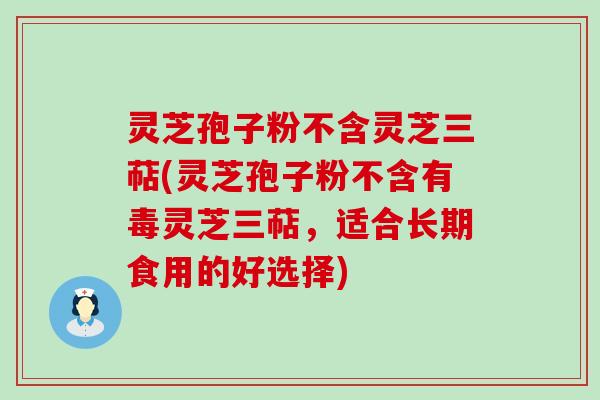 灵芝孢子粉不含灵芝三萜(灵芝孢子粉不含有毒灵芝三萜，适合长期食用的好选择)